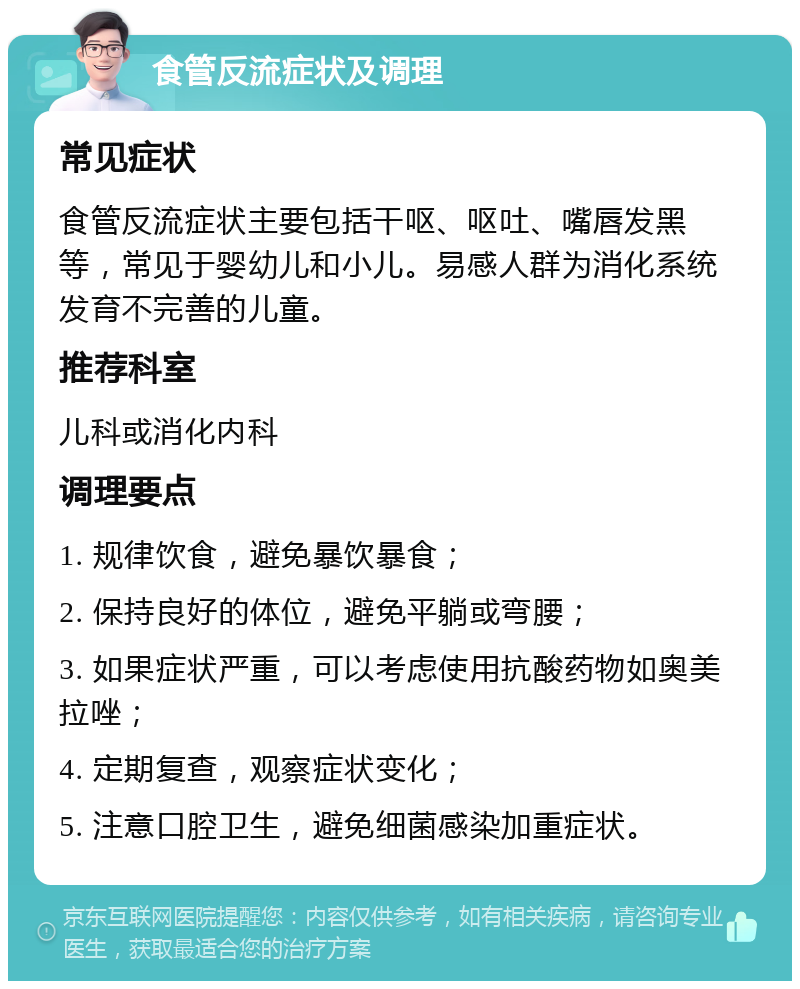 食管反流症状及调理

常见症状

食管反流症状主要包括干呕、呕吐、嘴唇发黑等，常见于婴幼儿和小儿。易感人群为消化系统发育不完善的儿童。

推荐科室

儿科或消化内科

调理要点

1. 规律饮食，避免暴饮暴食；

2. 保持良好的体位，避免平躺或弯腰；

3. 如果症状严重，可以考虑使用抗酸药物如奥美拉唑；

4. 定期复查，观察症状变化；

5. 注意口腔卫生，避免细菌感染加重症状。

京东互联网医院提醒您：内容仅供参考，如有相关疾病，请咨询专业医生，获取最适合您的治疗方案